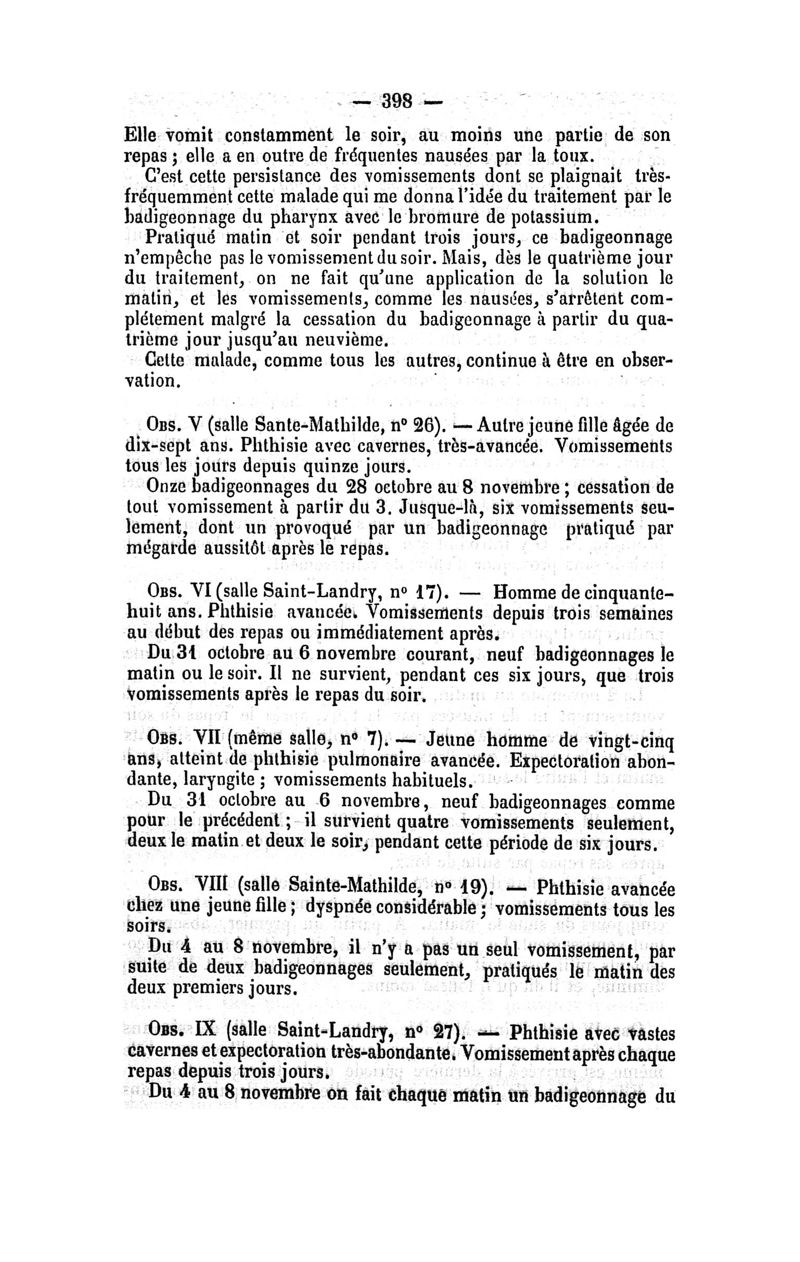 — 398 —

Elle vomit constamment le soir, au moins une partie de son repas ; elle a en outre de fréquentes nausées par la toux.

C'est cette persistance des vomissements dont se plaignait très-fréquemment cette malade qui me donna l'idée du traitement par le badigeonnage du pharynx avec le bromure de potassium.

Pratiqué matin et soir pendant trois jours, ce badigeonnage n'empêche pas le vomissement du soir. Mais, dès le quatrième jour du traitement, on ne fait qu'une application de la solution le matin, et les vomissements, comme les nausées, s'arrêtent complétement malgré la cessation du badigeonnage à partir du quatrième jour jusqu'au neuvième.

Cette malade, comme tous les autres, continue à être en observation.

Obs. V (salle Sante-Mathilde, n° 26). — Autre jeune fille âgée de dix-sept ans. Phthisie avec cavernes, très-avancée. Vomissements tous les jours depuis quinze jours.

Onze badigeonnages du 28 octobre au 8 novembre ; cessation de tout vomissement à partir du 3. Jusque-là, six vomissements seulement, dont un provoqué par un badigeonnage pratiqué par mégarde aussitôt après le repas.

Obs. VI (salle Saint-Landry, n° 17). — Homme de cinquante-huit ans. Phthisie avancée. Vomissements depuis trois semaines au début des repas ou immédiatement après.

Du 31 octobre au 6 novembre courant, neuf badigeonnages le matin ou le soir. Il ne survient, pendant ces six jours, que trois vomissements après le repas du soir.

Obs. VII (même salle, n° 7). — Jeune homme de vingt-cinq ans, atteint de phthisie pulmonaire avancée. Expectoration abondante, laryngite ; vomissements habituels.

Du 31 octobre au 6 novembre, neuf badigeonnages comme pour le précédent ; il survient quatre vomissements seulement, deux le matin et deux le soir, pendant cette période de six jours.

Obs. VIII (salle Sainte-Mathilde, n° 19). — Phthisie avancée chez une jeune fille ; dyspnée considérable ; vomissements tous les soirs.

Du 4 au 8 novembre, il n'y a pas un seul vomissement, par suite de deux badigeonnages seulement, pratiqués le matin des deux premiers jours.

Obs. IX (salle Saint-Landry, n° 27). — Phthisie avec vastes cavernes et expectoration très-abondante. Vomissement après chaque repas depuis trois jours.

Du 4 au 8 novembre on fait chaque matin un badigeonnage du